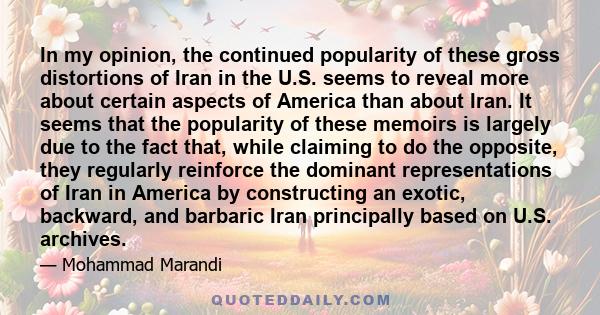 In my opinion, the continued popularity of these gross distortions of Iran in the U.S. seems to reveal more about certain aspects of America than about Iran. It seems that the popularity of these memoirs is largely due to the fact that, while claiming to do the opposite, they regularly reinforce the dominant representations of Iran in America by constructing an exotic, backward, and barbaric Iran principally based on U.S. archives.

— Mohammad Marandi

QUOTEDDAILY.COM